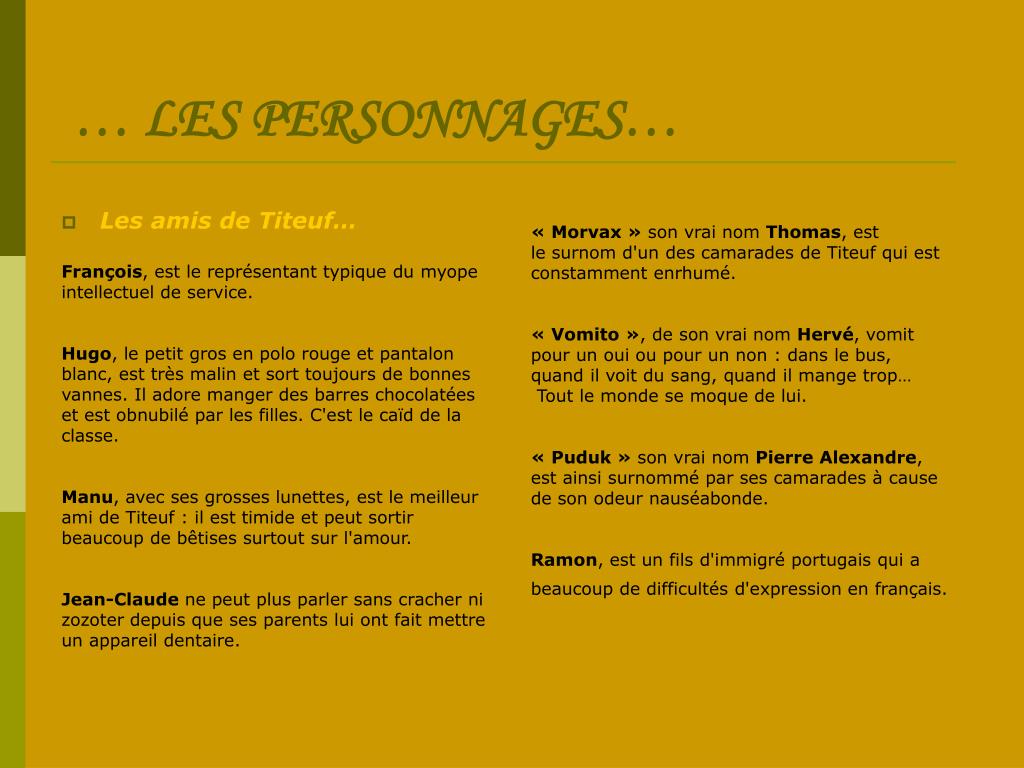 … LES PERSONNAGES…

Les amis de Titeuf…

François, est le représentant typique du myope intellectuel de service.

Hugo, le petit gros en polo rouge et pantalon blanc, est très malin et sort toujours de bonnes vannes. Il adore manger des barres chocolatées et est obnubilé par les filles. C'est le caïd de la classe.

Manu, avec ses grosses lunettes, est le meilleur ami de Titeuf : il est timide et peut sortir beaucoup de bêtises surtout sur l'amour.

Jean-Claude ne peut plus parler sans cracher ni zozoter depuis que ses parents lui ont fait mettre un appareil dentaire.

« Morvax » son vrai nom Thomas, est le surnom d'un des camarades de Titeuf qui est constamment enrhumé.

« Vomito », de son vrai nom Hervé, vomit pour un oui ou pour un non : dans le bus, quand il voit du sang, quand il mange trop… Tout le monde se moque de lui.

« Puduk » son vrai nom Pierre Alexandre, est ainsi surnommé par ses camarades à cause de son odeur nauséabonde.

Ramon, est un fils d'immigré portugais qui a beaucoup de difficultés d'expression en français.